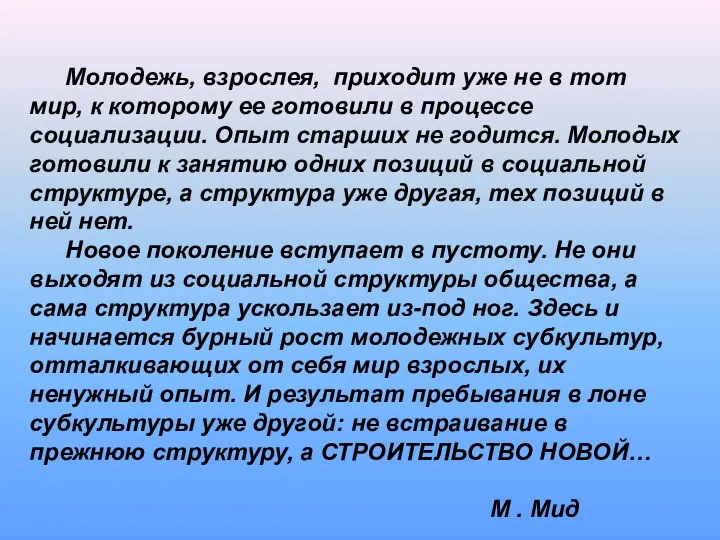 Молодежь, взрослея, приходит уже не в тот мир, к которому ее готовили в процессе социализации. Опыт старших не годится. Молодых готовили к занятию одних позиций в социальной структуре, а структура уже другая, тех позиций в ней нет.

Новое поколение вступает в пустоту. Не они выходят из социальной структуры общества, а сама структура ускользает из-под ног. Здесь и начинается бурный рост молодежных субкультур, отталкивающих от себя мир взрослых, их ненужный опыт. И результат пребывания в лоне субкультуры уже другой: не встраивание в прежнюю структуру, а СТРОИТЕЛЬСТВО НОВОЙ…

М . Мид